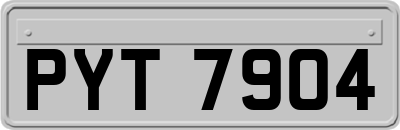 PYT 7904